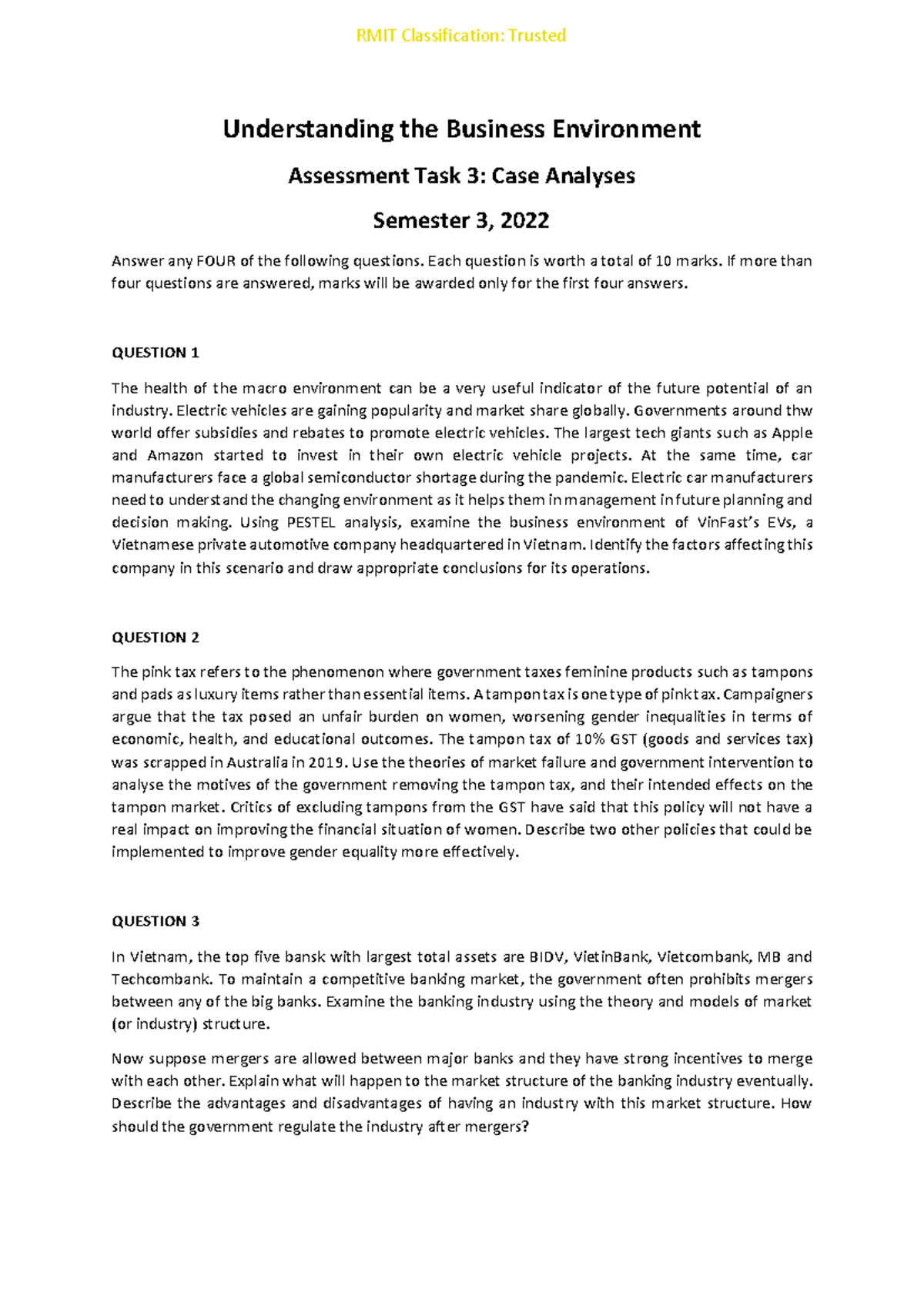 RMIT Classification: Trusted

Understanding the Business Environment

Assessment Task 3: Case Analyses

Semester 3, 2022

Answer any FOUR of the following questions. Each question is worth a total of 10 marks. If more than four questions are answered, marks will be awarded only for the first four answers.

QUESTION 1

The health of the macro environment can be a very useful indicator of the future potential of an industry. Electric vehicles are gaining popularity and market share globally. Governments around thw world offer subsidies and rebates to promote electric vehicles. The largest tech giants such as Apple and Amazon started to invest in their own electric vehicle projects. At the same time, car manufacturers face a global semiconductor shortage during the pandemic. Electric car manufacturers need to understand the changing environment as it helps them in management in future planning and decision making. Using PESTEL analysis, examine the business environment of VinFast's EVs, a Vietnamese private automotive company headquartered in Vietnam. Identify the factors affecting this company in this scenario and draw appropriate conclusions for its operations.

QUESTION 2

The pink tax refers to the phenomenon where government taxes feminine products such as tampons and pads as luxury items rather than essential items. A tampon tax is one type of pink tax. Campaigners argue that the tax posed an unfair burden on women, worsening gender inequalities in terms of economic, health, and educational outcomes. The tampon tax of 10% GST (goods and services tax) was scrapped in Australia in 2019. Use the theories of market failure and government intervention to analyse the motives of the government removing the tampon tax, and their intended effects on the tampon market. Critics of excluding tampons from the GST have said that this policy will not have a real impact on improving the financial situation of women. Describe two other policies that could be implemented to improve gender equality more effectively.

QUESTION 3

In Vietnam, the top five bansk with largest total assets are BIDV, VietinBank, Vietcombank, MB and Techcombank. To maintain a competitive banking market, the government often prohibits mergers between any of the big banks. Examine the banking industry using the theory and models of market (or industry) structure.

Now suppose mergers are allowed between major banks and they have strong incentives to merge with each other. Explain what will happen to the market structure of the banking industry eventually. Describe the advantages and disadvantages of having an industry with this market structure. How should the government regulate the industry after mergers?